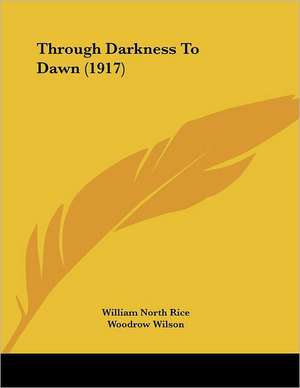 Through Darkness To Dawn (1917)

William North Rice
Woodrow Wilson